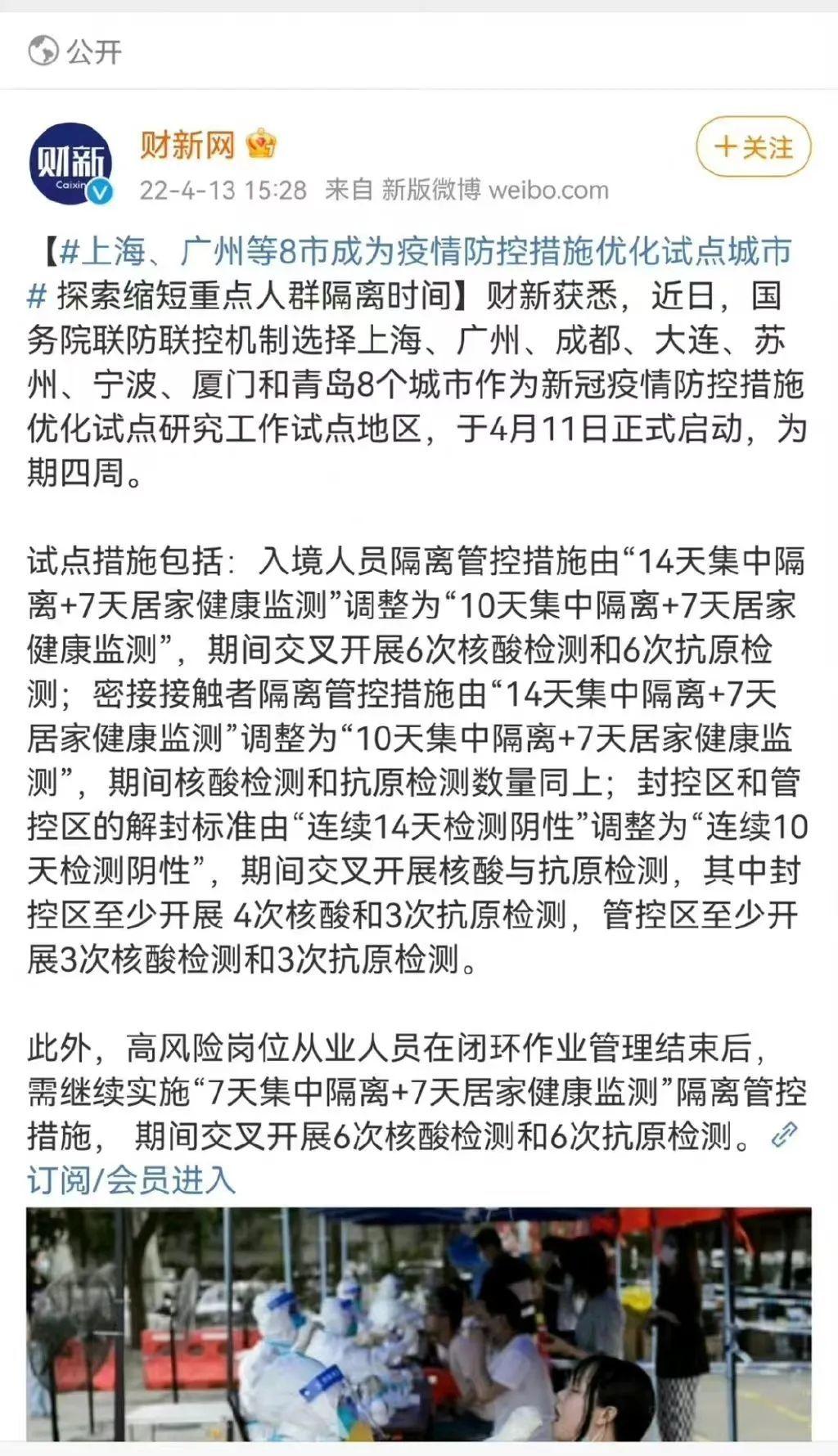 公开

财新 Caixin

财新网

22-4-13 15:28 来自 新版微博 weibo.com

+关注

【#上海、广州等8市成为疫情防控措施优化试点城市# 探索缩短重点人群隔离时间】财新获悉，近日，国务院联防联控机制选择上海、广州、成都、大连、苏州、宁波、厦门和青岛8个城市作为新冠疫情防控措施优化试点研究工作试点地区，于4月11日正式启动，为期四周。

试点措施包括：入境人员隔离管控措施由“14天集中隔离+7天居家健康监测”调整为“10天集中隔离+7天居家健康监测”，期间交叉开展6次核酸检测和6次抗原检测；密接接触者隔离管控措施由“14天集中隔离+7天居家健康监测”调整为“10天集中隔离+7天居家健康监测”，期间核酸检测和抗原检测数量同上；封控区和管控区的解封标准由“连续14天检测阴性”调整为“连续10天检测阴性”，期间交叉开展核酸与抗原检测，其中封控区至少开展 4次核酸和3次抗原检测，管控区至少开展3次核酸检测和3次抗原检测。

此外，高风险岗位从业人员在闭环作业管理结束后，需继续实施“7天集中隔离+7天居家健康监测”隔离管控措施， 期间交叉开展6次核酸检测和6次抗原检测。订阅/会员进入